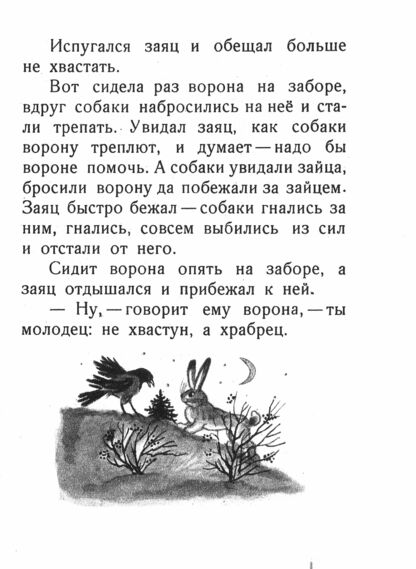 Испугался заяц и обещал больше не хвастать.

Вот сидела раз ворона на заборе, вдруг собаки набросились на неё и стали трепать. Увидал заяц, как собаки ворону треплют, и думает — надо бы вороне помочь. А собаки увидали зайца, бросили ворону да побежали за зайцем. Заяц быстро бежал — собаки гнались за ним, гнались, совсем выбились из сил и отстали от него.

Сидит ворона опять на заборе, а заяц отдышался и прибежал к ней.

— Ну, — говорит ему ворона, — ты молодец: не хвастун, а храбрец.